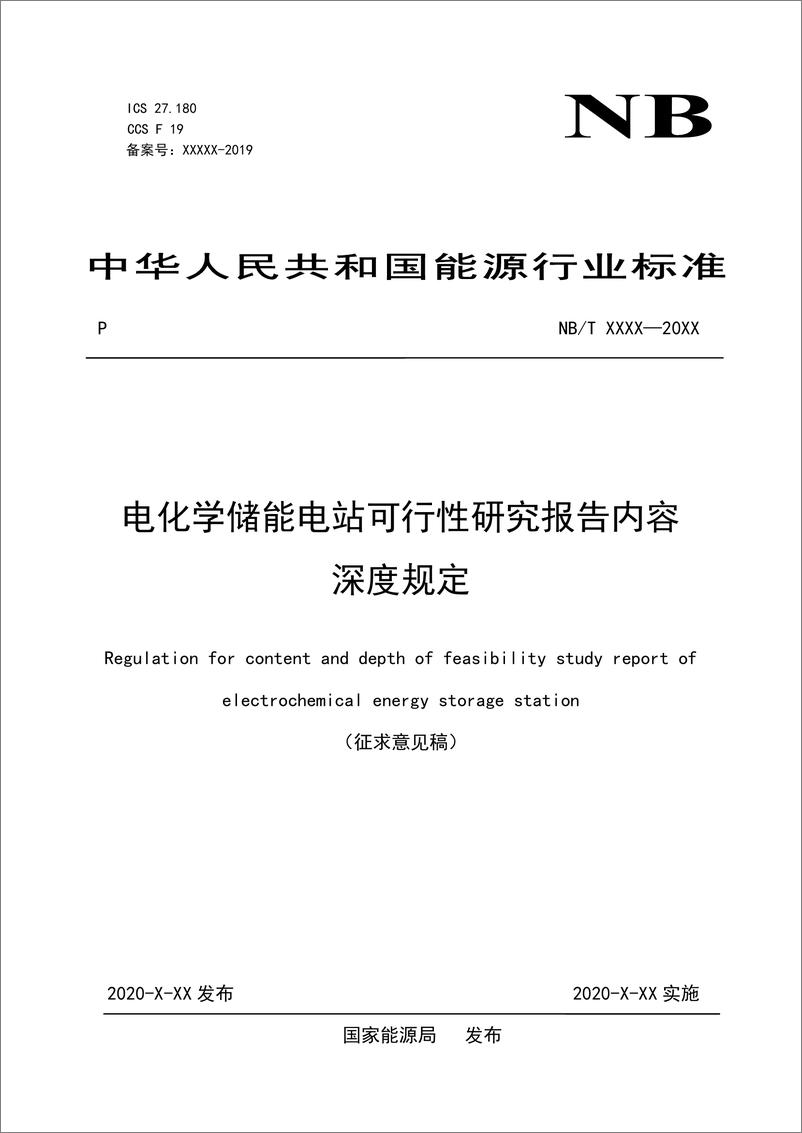 ICS 27.180
CCS F 19
备案号：XXXXX-2019

NB

中华人民共和国能源行业标准

P

NB/T XXXX—20XX

电化学储能电站可行性研究报告内容深度规定

Regulation for content and depth of feasibility study report of electrochemical energy storage station

（征求意见稿）

2020-X-XX 发布

2020-X-XX 实施

国家能源局　发布